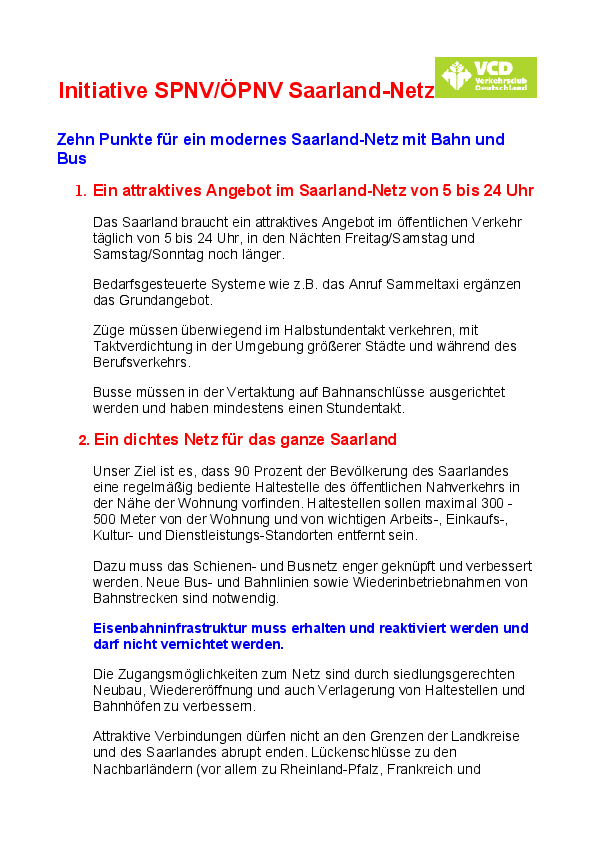 Initiative SPNV/ÖPNV Saarland-Netz

VCD Verkehrsclub Deutschland

Zehn Punkte für ein modernes Saarland-Netz mit Bahn und Bus

1. Ein attraktives Angebot im Saarland-Netz von 5 bis 24 Uhr

Das Saarland braucht ein attraktives Angebot im öffentlichen Verkehr täglich von 5 bis 24 Uhr, in den Nächten Freitag/Samstag und Samstag/Sonntag noch länger.

Bedarfsgesteuerte Systeme wie z.B. das Anruf Sammeltaxi ergänzen das Grundangebot.

Züge müssen überwiegend im Halbstundentakt verkehren, mit Taktverdichtung in der Umgebung größerer Städte und während des Berufsverkehrs.

Busse müssen in der Vertaktung auf Bahnanschlüsse ausgerichtet werden und haben mindestens einen Stundentakt.

2. Ein dichtes Netz für das ganze Saarland

Unser Ziel ist es, dass 90 Prozent der Bevölkerung des Saarlandes eine regelmäßig bediente Haltestelle des öffentlichen Nahverkehrs in der Nähe der Wohnung vorfinden. Haltestellen sollen maximal 300 - 500 Meter von der Wohnung und von wichtigen Arbeits-, Einkaufs-, Kultur- und Dienstleistungs-Standorten entfernt sein.

Dazu muss das Schienen- und Busnetz enger geknüpft und verbessert werden. Neue Bus- und Bahnlinien sowie Wiederinbetriebnahmen von Bahnstrecken sind notwendig.

Eisenbahninfrastruktur muss erhalten und reaktiviert werden und darf nicht vernichtet werden.

Die Zugangsmöglichkeiten zum Netz sind durch siedlungsgerechten Neubau, Wiedereröffnung und auch Verlagerung von Haltestellen und Bahnhöfen zu verbessern.

Attraktive Verbindungen dürfen nicht an den Grenzen der Landkreise und des Saarlandes abrupt enden. Lückenschlüsse zu den Nachbarländern (vor allem zu Rheinland-Pfalz, Frankreich und